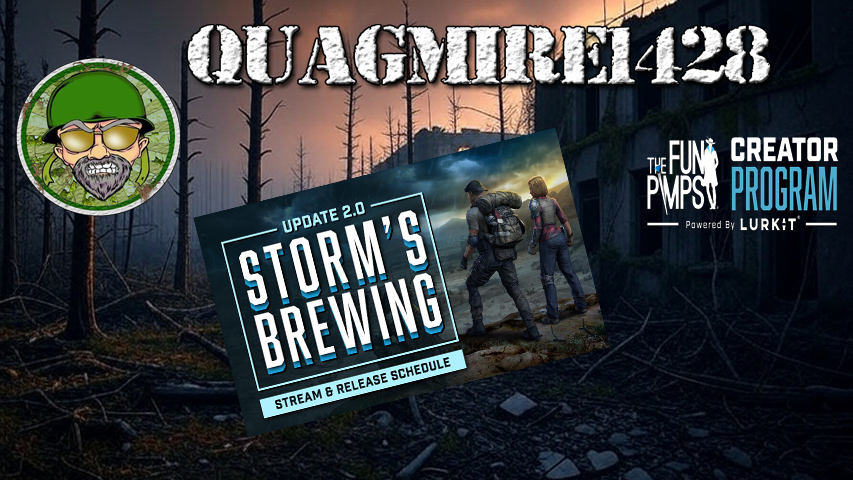 QUAGMIRE428

UPDATE 2.0
STORM'S BREWING
STREAM & RELEASE SCHEDULE

THE FUN PIMPS CREATOR PROGRAM
Powered By LURKIT